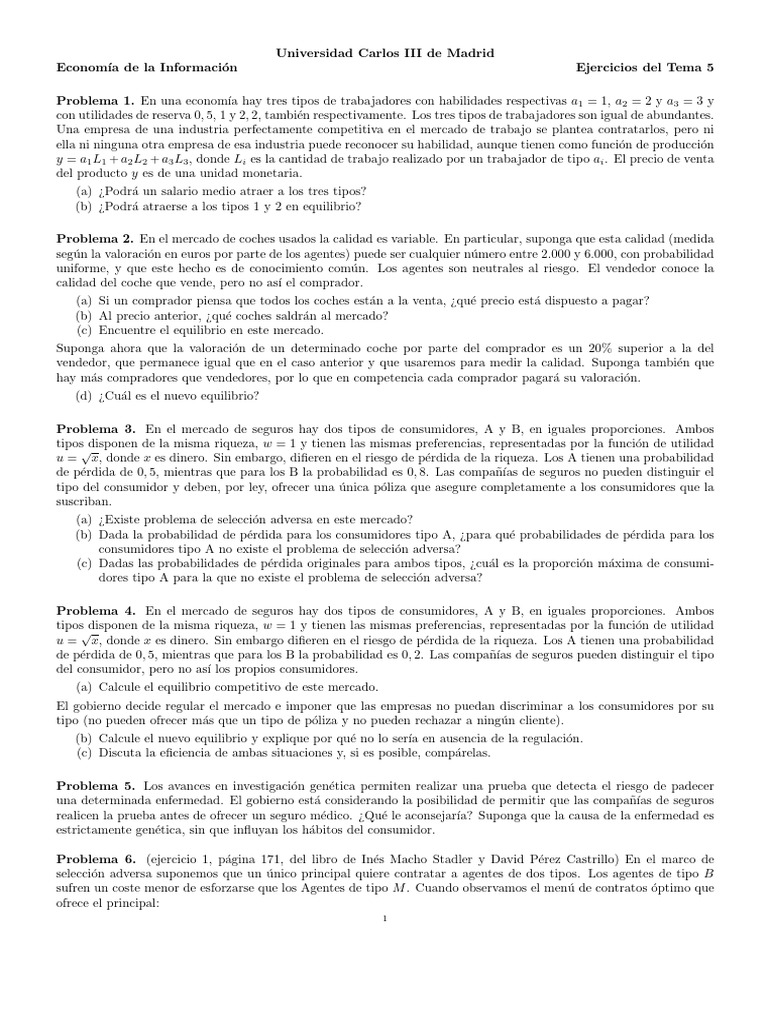 Universidad Carlos III de Madrid

Economía de la Información

Ejercicios del Tema 5

**Problema 1.** En una economía hay tres tipos de trabajadores con habilidades respectivas $a_1 = 1$, $a_2 = 2$ y $a_3 = 3$ y con utilidades de reserva $0,5$, $1$ y $2,2$, también respectivamente. Los tres tipos de trabajadores son igual de abundantes. Una empresa de una industria perfectamente competitiva en el mercado de trabajo se plantea contratarlos, pero ni ella ni ninguna otra empresa de esa industria puede reconocer su habilidad, aunque tienen como función de producción $y = a_1L_1 + a_2L_2 + a_3L_3$, donde $L_i$ es la cantidad de trabajo realizado por un trabajador de tipo $a_i$. El precio de venta del producto $y$ es de una unidad monetaria.

(a) ¿Podrá un salario medio atraer a los tres tipos?
(b) ¿Podrá atraerse a los tipos 1 y 2 en equilibrio?

**Problema 2.** En el mercado de coches usados la calidad es variable. En particular, suponga que esta calidad (medida según la valoración en euros por parte de los agentes) puede ser cualquier número entre 2.000 y 6.000, con probabilidad uniforme, y que este hecho es de conocimiento común. Los agentes son neutrales al riesgo. El vendedor conoce la calidad del coche que vende, pero no así el comprador.

(a) Si un comprador piensa que todos los coches están a la venta, ¿qué precio está dispuesto a pagar?
(b) Al precio anterior, ¿qué coches saldrán al mercado?
(c) Encuentre el equilibrio en este mercado.

Suponga ahora que la valoración de un determinado coche por parte del comprador es un 20% superior a la del vendedor, que permanece igual que en el caso anterior y que usaremos para medir la calidad. Suponga también que hay más compradores que vendedores, por lo que en competencia cada comprador pagará su valoración.

(d) ¿Cuál es el nuevo equilibrio?

**Problema 3.** En el mercado de seguros hay dos tipos de consumidores, A y B, en iguales proporciones. Ambos tipos disponen de la misma riqueza, $w = 1$ y tienen las mismas preferencias, representadas por la función de utilidad $u = \sqrt{x}$, donde $x$ es dinero. Sin embargo, difieren en el riesgo de pérdida de la riqueza. Los A tienen una probabilidad de pérdida de $0,5$, mientras que para los B la probabilidad es $0,8$. Las compañías de seguros no pueden distinguir el tipo del consumidor y deben, por ley, ofrecer una única póliza que asegure completamente a los consumidores que la suscriban.

(a) ¿Existe problema de selección adversa en este mercado?
(b) Dada la probabilidad de pérdida para los consumidores tipo A, ¿para qué probabilidades de pérdida para los consumidores tipo A no existe el problema de selección adversa?
(c) Dadas las probabilidades de pérdida originales para ambos tipos, ¿cuál es la proporción máxima de consumidores tipo A para la que no existe el problema de selección adversa?

**Problema 4.** En el mercado de seguros hay dos tipos de consumidores, A y B, en iguales proporciones. Ambos tipos disponen de la misma riqueza, $w = 1$ y tienen las mismas preferencias, representadas por la función de utilidad $u = \sqrt{x}$, donde $x$ es dinero. Sin embargo difieren en el riesgo de pérdida de la riqueza. Los A tienen una probabilidad de pérdida de $0,5$, mientras que para los B la probabilidad es $0,2$. Las compañías de seguros pueden distinguir el tipo del consumidor, pero no así los propios consumidores.

(a) Calcule el equilibrio competitivo de este mercado.

El gobierno decide regular el mercado e imponer que las empresas no puedan discriminar a los consumidores por su tipo (no pueden ofrecer más que un tipo de póliza y no pueden rechazar a ningún cliente).

(b) Calcule el nuevo equilibrio y explique por qué no lo sería en ausencia de la regulación.
(c) Discuta la eficiencia de ambas situaciones y, si es posible, compárelas.

**Problema 5.** Los avances en investigación genética permiten realizar una prueba que detecta el riesgo de padecer una determinada enfermedad. El gobierno está considerando la posibilidad de permitir que las compañías de seguros realicen la prueba antes de ofrecer un seguro médico. ¿Qué le aconsejaría? Suponga que la causa de la enfermedad es estrictamente genética, sin que influyan los hábitos del consumidor.

**Problema 6.** (ejercicio 1, página 171, del libro de Inés Macho Stadler y David Pérez Castrillo) En el marco de selección adversa suponemos que un único principal quiere contratar a agentes de dos tipos. Los agentes de tipo $B$ sufren un coste menor de esforzarse que los Agentes de tipo $M$. Cuando observamos el menú de contratos óptimo que ofrece el principal:

1